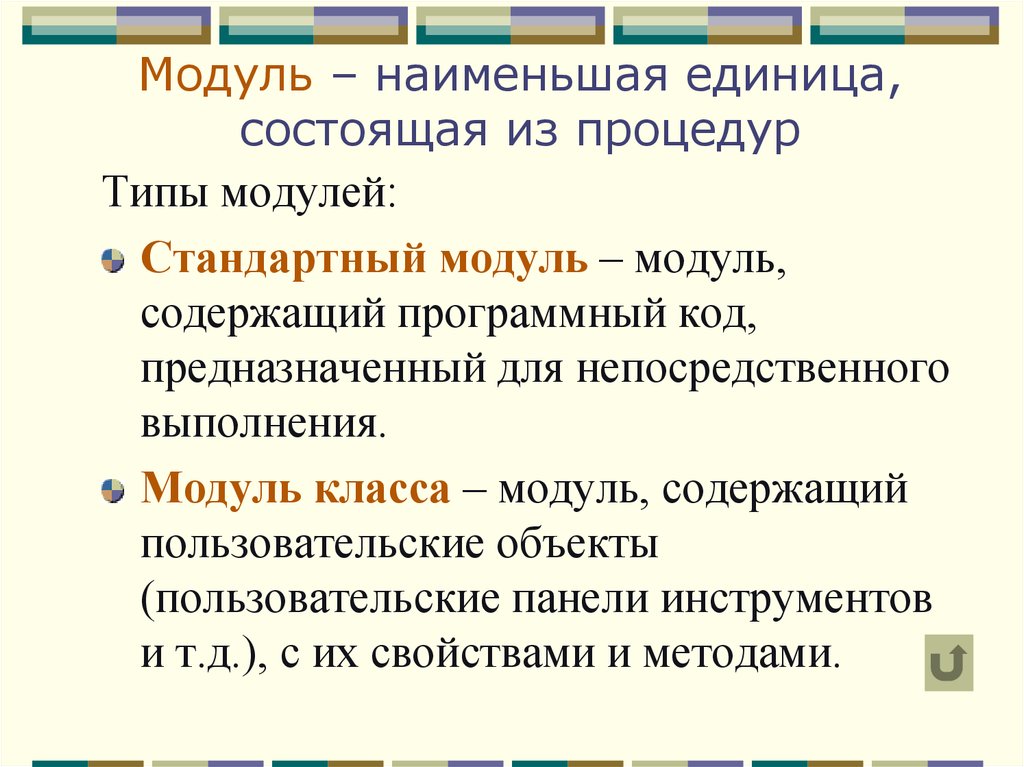 Модуль – наименьшая единица, состоящая из процедур

Типы модулей:

Стандартный модуль – модуль, содержащий программный код, предназначенный для непосредственного выполнения.

Модуль класса – модуль, содержащий пользовательские объекты (пользовательские панели инструментов и т.д.), с их свойствами и методами.